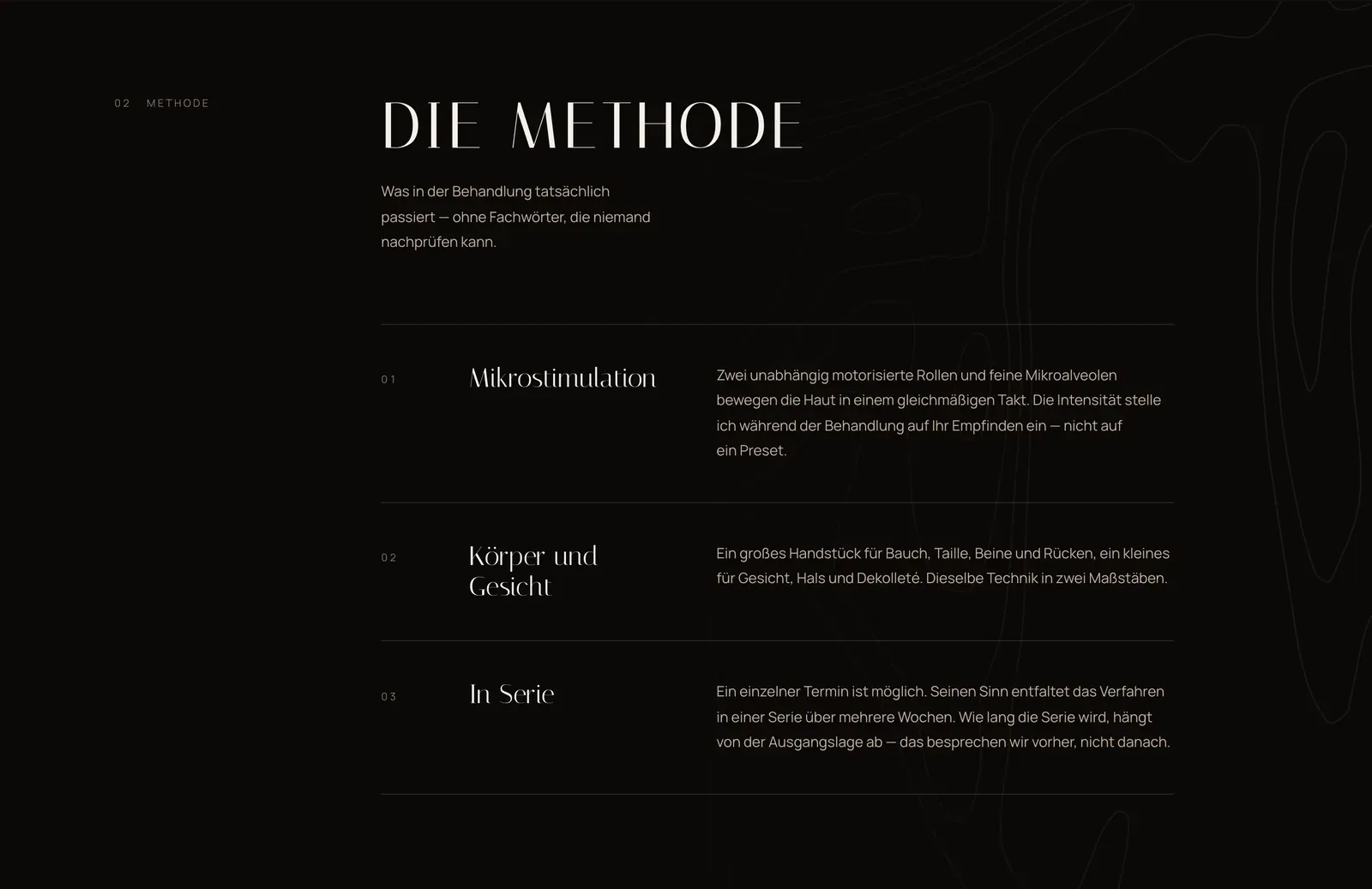 02 METHODE

DIE METHODE

Was in der Behandlung tatsächlich passiert — ohne Fachwörter, die niemand nachprüfen kann.

01

Mikrostimulation

Zwei unabhängig motorisierte Rollen und feine Mikroalveolen bewegen die Haut in einem gleichmäßigen Takt. Die Intensität stelle ich während der Behandlung auf Ihr Empfinden ein — nicht auf ein Preset.

02

Körper und Gesicht

Ein großes Handstück für Bauch, Taille, Beine und Rücken, ein kleines für Gesicht, Hals und Dekolleté. Dieselbe Technik in zwei Maßstäben.

03

In Serie

Ein einzelner Termin ist möglich. Seinen Sinn entfaltet das Verfahren in einer Serie über mehrere Wochen. Wie lang die Serie wird, hängt von der Ausgangslage ab — das besprechen wir vorher, nicht danach.